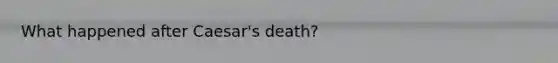 What happened after Caesar's death?